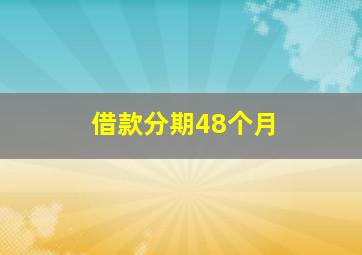 借款分期48个月